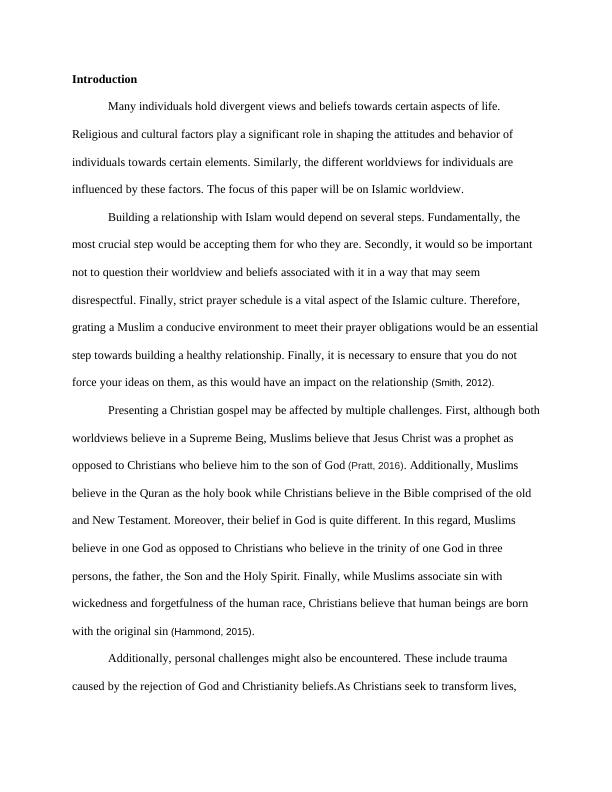 **Introduction**

Many individuals hold divergent views and beliefs towards certain aspects of life. Religious and cultural factors play a significant role in shaping the attitudes and behavior of individuals towards certain elements. Similarly, the different worldviews for individuals are influenced by these factors. The focus of this paper will be on Islamic worldview.

Building a relationship with Islam would depend on several steps. Fundamentally, the most crucial step would be accepting them for who they are. Secondly, it would so be important not to question their worldview and beliefs associated with it in a way that may seem disrespectful. Finally, strict prayer schedule is a vital aspect of the Islamic culture. Therefore, grating a Muslim a conducive environment to meet their prayer obligations would be an essential step towards building a healthy relationship. Finally, it is necessary to ensure that you do not force your ideas on them, as this would have an impact on the relationship (Smith, 2012).

Presenting a Christian gospel may be affected by multiple challenges. First, although both worldviews believe in a Supreme Being, Muslims believe that Jesus Christ was a prophet as opposed to Christians who believe him to the son of God (Pratt, 2016). Additionally, Muslims believe in the Quran as the holy book while Christians believe in the Bible comprised of the old and New Testament. Moreover, their belief in God is quite different. In this regard, Muslims believe in one God as opposed to Christians who believe in the trinity of one God in three persons, the father, the Son and the Holy Spirit. Finally, while Muslims associate sin with wickedness and forgetfulness of the human race, Christians believe that human beings are born with the original sin (Hammond, 2015).

Additionally, personal challenges might also be encountered. These include trauma caused by the rejection of God and Christianity beliefs.As Christians seek to transform lives,